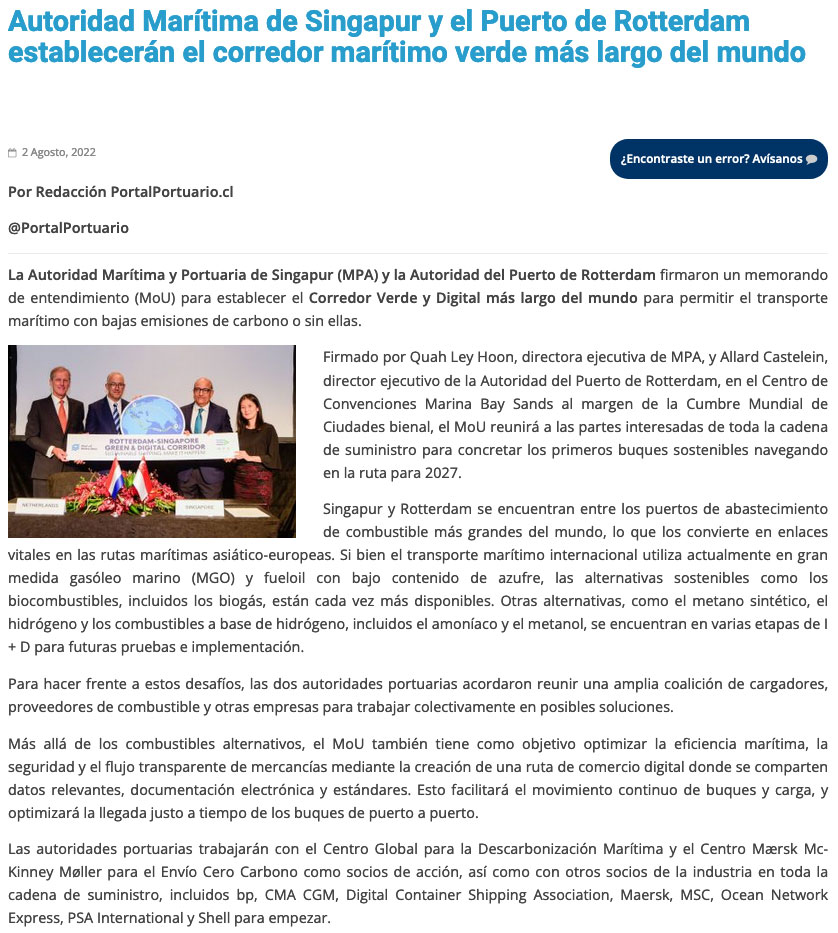 Autoridad Marítima de Singapur y el Puerto de Rotterdam establecerán el corredor marítimo verde más largo del mundo

2 Agosto, 2022

¿Encontraste un error? Avísanos

Por Redacción PortalPortuario.cl

@PortalPortuario

La Autoridad Marítima y Portuaria de Singapur (MPA) y la Autoridad del Puerto de Rotterdam firmaron un memorando de entendimiento (MoU) para establecer el Corredor Verde y Digital más largo del mundo para permitir el transporte marítimo con bajas emisiones de carbono o sin ellas.

ROTTERDAM-SINGAPORE GREEN & DIGITAL CORRIDOR

NETHERLANDS

SINGAPORE

Firmado por Quah Ley Hoon, directora ejecutiva de MPA, y Allard Castelein, director ejecutivo de la Autoridad del Puerto de Rotterdam, en el Centro de Convenciones Marina Bay Sands al margen de la Cumbre Mundial de Ciudades bienal, el MoU reunirá a las partes interesadas de toda la cadena de suministro para concretar los primeros buques sostenibles navegando en la ruta para 2027.

Singapur y Rotterdam se encuentran entre los puertos de abastecimiento de combustible más grandes del mundo, lo que los convierte en enlaces vitales en las rutas marítimas asiático-europeas. Si bien el transporte marítimo internacional utiliza actualmente en gran medida gasóleo marino (MGO) y fueloil con bajo contenido de azufre, las alternativas sostenibles como los biocombustibles, incluidos los biogás, están cada vez más disponibles. Otras alternativas, como el metano sintético, el hidrógeno y los combustibles a base de hidrógeno, incluidos el amoníaco y el metanol, se encuentran en varias etapas de I + D para futuras pruebas e implementación.

Para hacer frente a estos desafíos, las dos autoridades portuarias acordaron reunir una amplia coalición de cargadores, proveedores de combustible y otras empresas para trabajar colectivamente en posibles soluciones.

Más allá de los combustibles alternativos, el MoU también tiene como objetivo optimizar la eficiencia marítima, la seguridad y el flujo transparente de mercancías mediante la creación de una ruta de comercio digital donde se comparten datos relevantes, documentación electrónica y estándares. Esto facilitará el movimiento continuo de buques y carga, y optimizará la llegada justo a tiempo de los buques de puerto a puerto.

Las autoridades portuarias trabajarán con el Centro Global para la Descarbonización Marítima y el Centro Mærsk Mc-Kinney Møller para el Envío Cero Carbono como socios de acción, así como con otros socios de la industria en toda la cadena de suministro, incluidos bp, CMA CGM, Digital Container Shipping Association, Maersk, MSC, Ocean Network Express, PSA International y Shell para empezar.